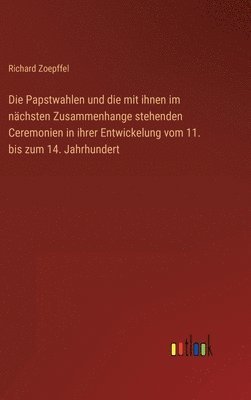 Richard Zoepffel

Die Papstwahlen und die mit ihnen im nächsten Zusammenhange stehenden Ceremonien in ihrer Entwickelung vom 11. bis zum 14. Jahrhundert

outlook